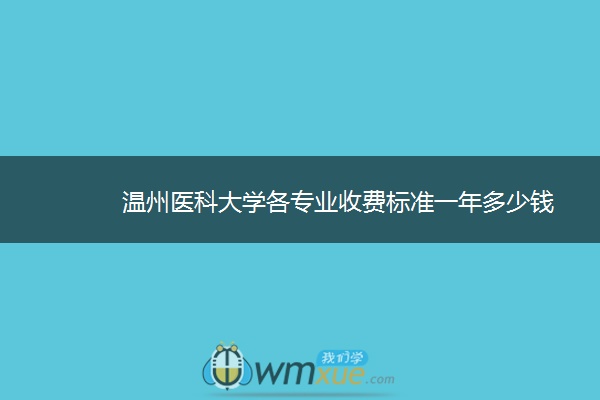 温州医科大学各专业收费标准一年多少钱

我们学
wmxue.com